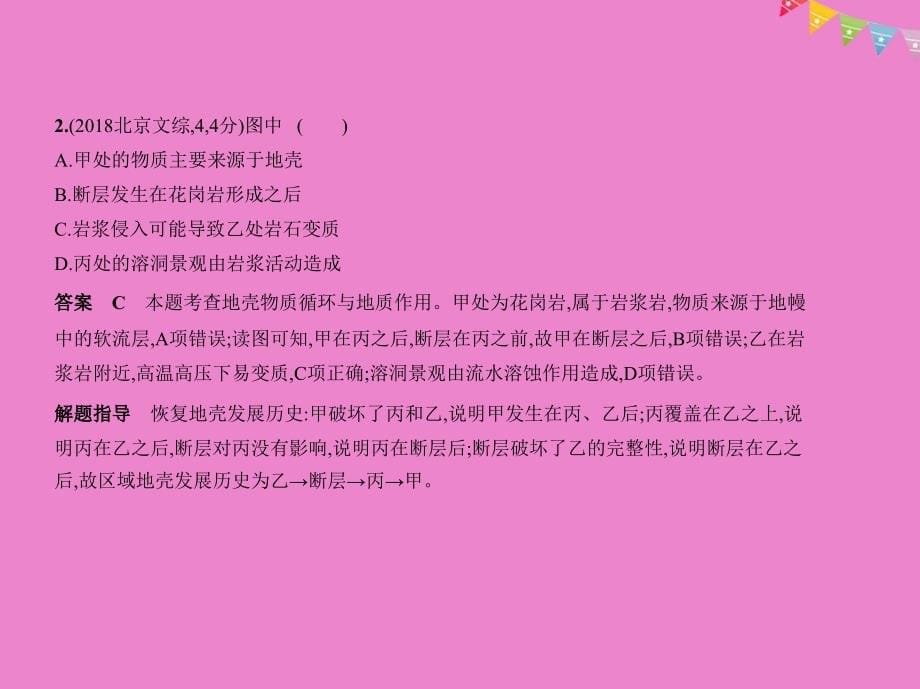 2.(2018北京文综,4,4分)图中 (　　)
A.甲处的物质主要来源于地壳
B.断层发生在花岗岩形成之后
C.岩浆侵入可能导致乙处岩石变质
D.丙处的溶洞景观由岩浆活动造成

答案　C　本题考查地壳物质循环与地质作用。甲处为花岗岩,属于岩浆岩,物质来源于地幔中的软流层,A项错误;读图可知,甲在丙之后,断层在丙之前,故甲在断层之后,B项错误;乙在岩浆岩附近,高温高压下易变质,C项正确;溶洞景观由流水溶蚀作用造成,D项错误。

解题指导　恢复地壳发展历史:甲破坏了丙和乙,说明甲发生在丙、乙后;丙覆盖在乙之上,说明丙在乙之后,断层对丙没有影响,说明丙在断层后;断层破坏了乙的完整性,说明断层在乙之后,故区域地壳发展历史为乙→断层→丙→甲。